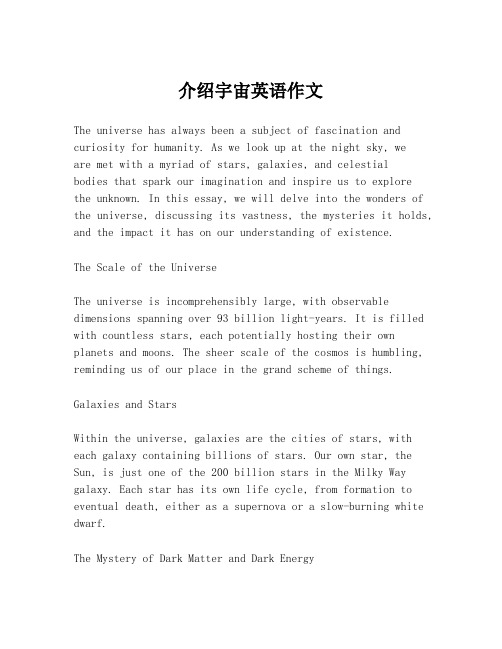 介绍宇宙英语作文

The universe has always been a subject of fascination and curiosity for humanity. As we look up at the night sky, we are met with a myriad of stars, galaxies, and celestial bodies that spark our imagination and inspire us to explore the unknown. In this essay, we will delve into the wonders of the universe, discussing its vastness, the mysteries it holds, and the impact it has on our understanding of existence.

The Scale of the Universe

The universe is incomprehensibly large, with observable dimensions spanning over 93 billion light-years. It is filled with countless stars, each potentially hosting their own planets and moons. The sheer scale of the cosmos is humbling, reminding us of our place in the grand scheme of things.

Galaxies and Stars

Within the universe, galaxies are the cities of stars, with each galaxy containing billions of stars. Our own star, the Sun, is just one of the 200 billion stars in the Milky Way galaxy. Each star has its own life cycle, from formation to eventual death, either as a supernova or a slow-burning white dwarf.

The Mystery of Dark Matter and Dark Energy